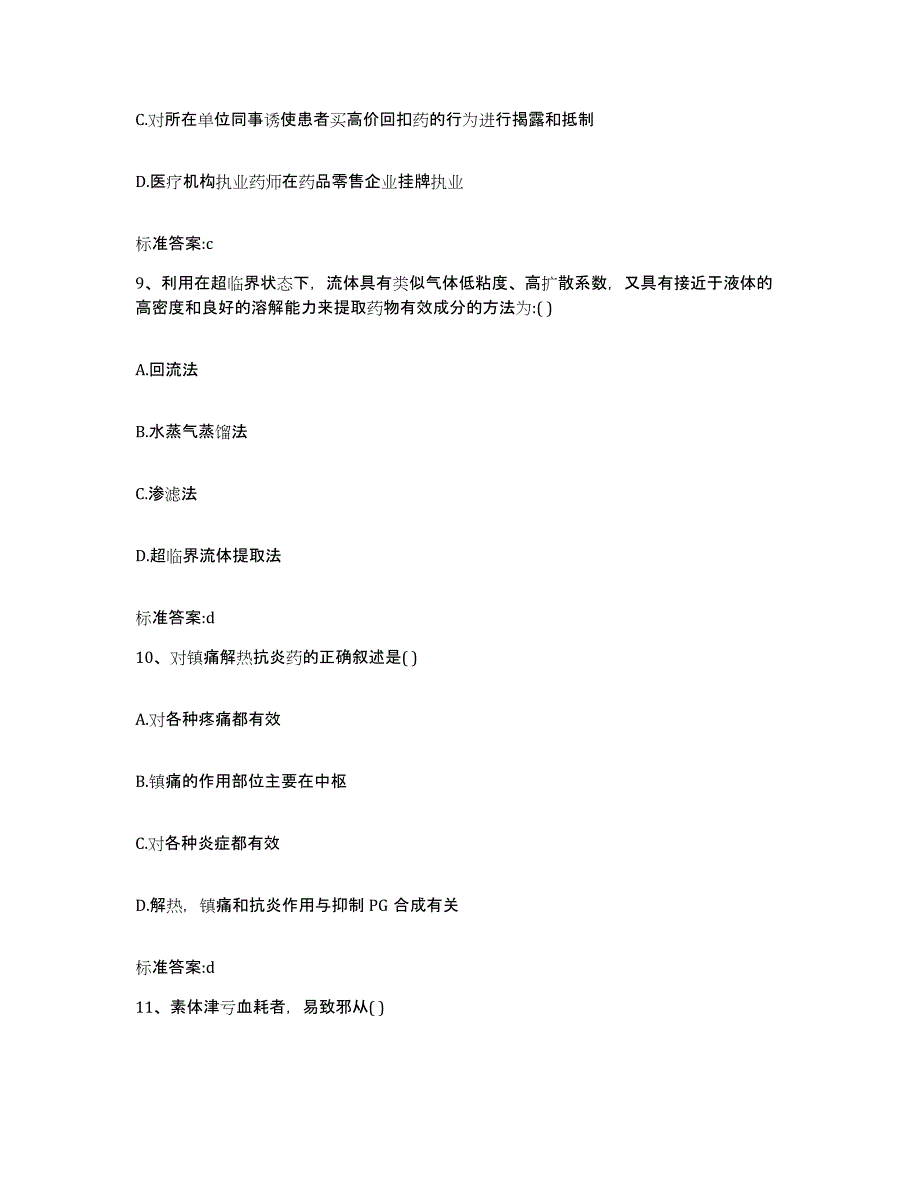 C.对所在单位同事诱使患者买高价回扣药的行为进行揭露和抵制

D.医疗机构执业药师在药品零售企业挂牌执业

标准答案:c

9、利用在超临界状态下，流体具有类似气体低粘度、高扩散系数，又具有接近于液体的高密度和良好的溶解能力来提取药物有效成分的方法为:( )

A.回流法

B.水蒸气蒸馏法

C.渗滤法

D.超临界流体提取法

标准答案:d

10、对镇痛解热抗炎药的正确叙述是( )

A.对各种疼痛都有效

B.镇痛的作用部位主要在中枢

C.对各种炎症都有效

D.解热，镇痛和抗炎作用与抑制 PG 合成有关

标准答案:d

11、素体津亏血耗者，易致邪从( )